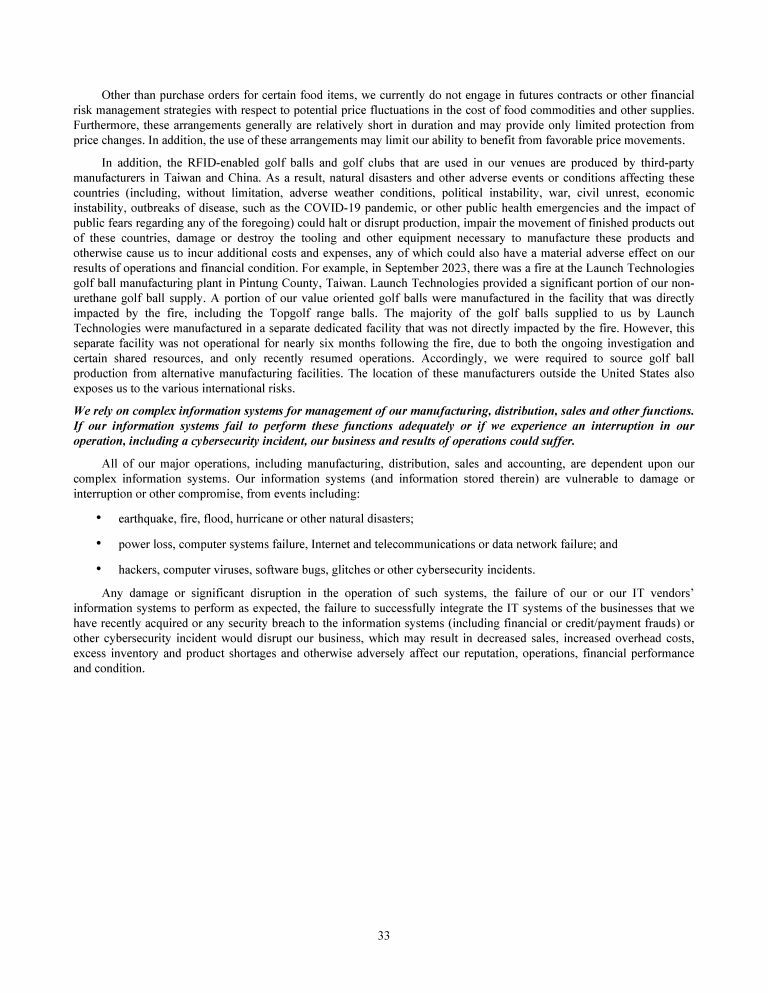 Other than purchase orders for certain food items, we currently do not engage in futures contracts or other financial risk management strategies with respect to potential price fluctuations in the cost of food commodities and other supplies. Furthermore, these arrangements generally are relatively short in duration and may provide only limited protection from price changes. In addition, the use of these arrangements may limit our ability to benefit from favorable price movements.

In addition, the RFID-enabled golf balls and golf clubs that are used in our venues are produced by third-party manufacturers in Taiwan and China. As a result, natural disasters and other adverse events or conditions affecting these countries (including, without limitation, adverse weather conditions, political instability, war, civil unrest, economic instability, outbreaks of disease, such as the COVID-19 pandemic, or other public health emergencies and the impact of public fears regarding any of the foregoing) could halt or disrupt production, impair the movement of finished products out of these countries, damage or destroy the tooling and other equipment necessary to manufacture these products and otherwise cause us to incur additional costs and expenses, any of which could also have a material adverse effect on our results of operations and financial condition. For example, in September 2023, there was a fire at the Launch Technologies golf ball manufacturing plant in Pintung County, Taiwan. Launch Technologies provided a significant portion of our non-urethane golf ball supply. A portion of our value oriented golf balls were manufactured in the facility that was directly impacted by the fire, including the Topgolf range balls. The majority of the golf balls supplied to us by Launch Technologies were manufactured in a separate dedicated facility that was not directly impacted by the fire. However, this separate facility was not operational for nearly six months following the fire, due to both the ongoing investigation and certain shared resources, and only recently resumed operations. Accordingly, we were required to source golf ball production from alternative manufacturing facilities. The location of these manufacturers outside the United States also exposes us to the various international risks.

We rely on complex information systems for management of our manufacturing, distribution, sales and other functions. If our information systems fail to perform these functions adequately or if we experience an interruption in our operation, including a cybersecurity incident, our business and results of operations could suffer.

All of our major operations, including manufacturing, distribution, sales and accounting, are dependent upon our complex information systems. Our information systems (and information stored therein) are vulnerable to damage or interruption or other compromise, from events including:

• earthquake, fire, flood, hurricane or other natural disasters;

• power loss, computer systems failure, Internet and telecommunications or data network failure; and

• hackers, computer viruses, software bugs, glitches or other cybersecurity incidents.

Any damage or significant disruption in the operation of such systems, the failure of our or our IT vendors' information systems to perform as expected, the failure to successfully integrate the IT systems of the businesses that we have recently acquired or any security breach to the information systems (including financial or credit/payment frauds) or other cybersecurity incident would disrupt our business, which may result in decreased sales, increased overhead costs, excess inventory and product shortages and otherwise adversely affect our reputation, operations, financial performance and condition.

33